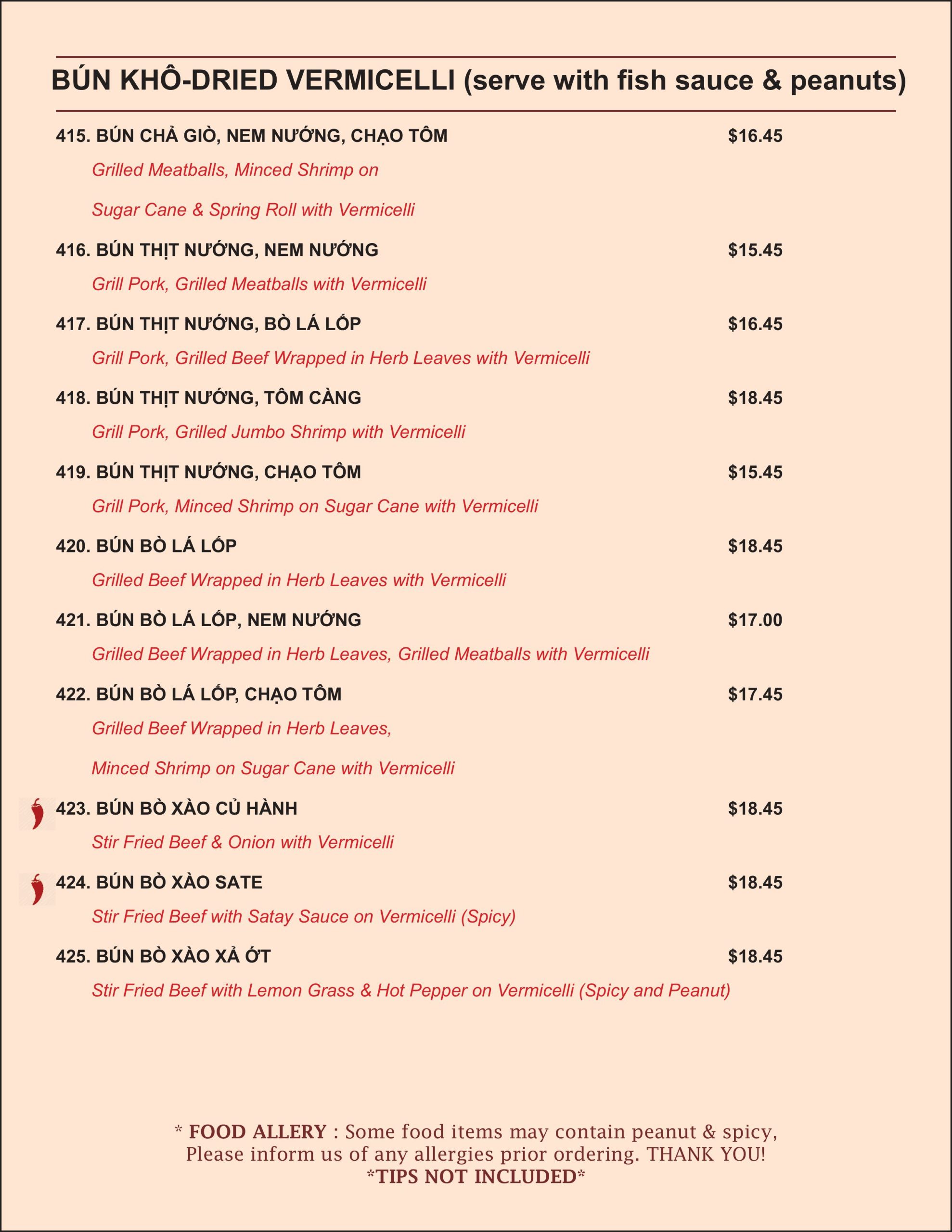 BÚN KHÔ-DRIED VERMICELLI (serve with fish sauce & peanuts)

415. BÚN CHẢ GIÒ, NEM NƯỚNG, CHẠO TÔM $16.45

Grilled Meatballs, Minced Shrimp on

Sugar Cane & Spring Roll with Vermicelli

416. BÚN THỊT NƯỚNG, NEM NƯỚNG $15.45

Grill Pork, Grilled Meatballs with Vermicelli

417. BÚN THỊT NƯỚNG, BÒ LÁ LỐP $16.45

Grill Pork, Grilled Beef Wrapped in Herb Leaves with Vermicelli

418. BÚN THỊT NƯỚNG, TÔM CÀNG $18.45

Grill Pork, Grilled Jumbo Shrimp with Vermicelli

419. BÚN THỊT NƯỚNG, CHẠO TÔM $15.45

Grill Pork, Minced Shrimp on Sugar Cane with Vermicelli

420. BÚN BÒ LÁ LỐP $18.45

Grilled Beef Wrapped in Herb Leaves with Vermicelli

421. BÚN BÒ LÁ LỐP, NEM NƯỚNG $17.00

Grilled Beef Wrapped in Herb Leaves, Grilled Meatballs with Vermicelli

422. BÚN BÒ LÁ LỐP, CHẠO TÔM $17.45

Grilled Beef Wrapped in Herb Leaves,

Minced Shrimp on Sugar Cane with Vermicelli

423. BÚN BÒ XÀO CỦ HÀNH $18.45

Stir Fried Beef & Onion with Vermicelli

424. BÚN BÒ XÀO SATE $18.45

Stir Fried Beef with Satay Sauce on Vermicelli (Spicy)

425. BÚN BÒ XÀO XẢ ỚT $18.45

Stir Fried Beef with Lemon Grass & Hot Pepper on Vermicelli (Spicy and Peanut)

* FOOD ALLERY : Some food items may contain peanut & spicy, Please inform us of any allergies prior ordering. THANK YOU!
*TIPS NOT INCLUDED*